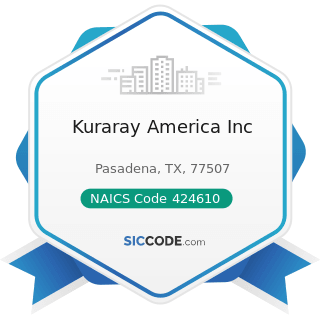 Kuraray America Inc

Pasadena, TX, 77507

NAICS Code 424610

SICCODE.com